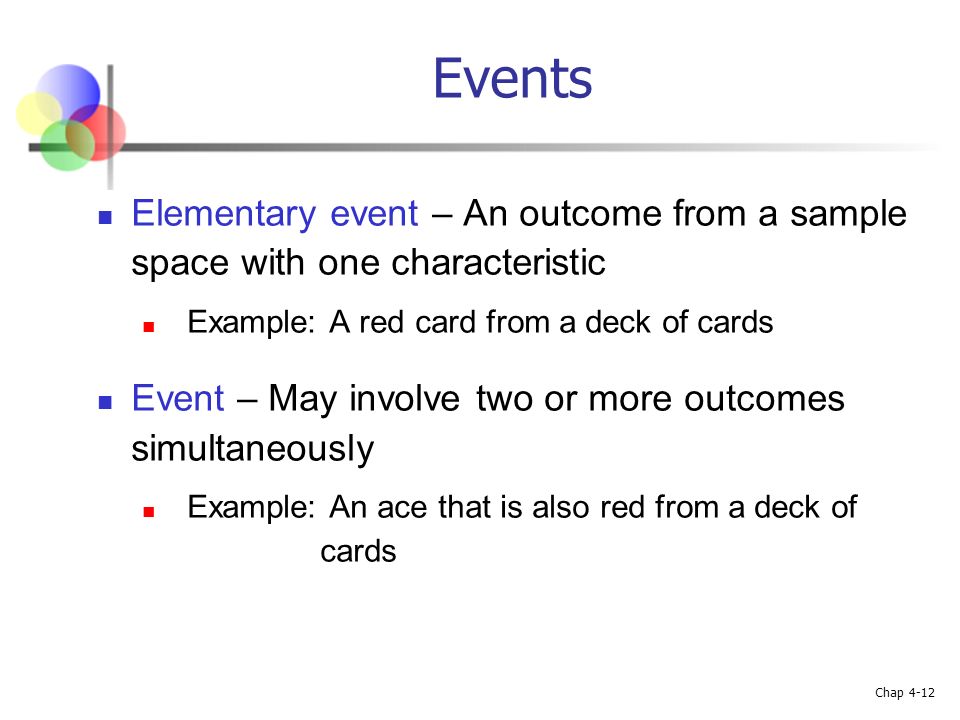 Events

Elementary event – An outcome from a sample space with one characteristic

Example: A red card from a deck of cards

Event – May involve two or more outcomes simultaneously

Example: An ace that is also red from a deck of cards

Chap 4-12